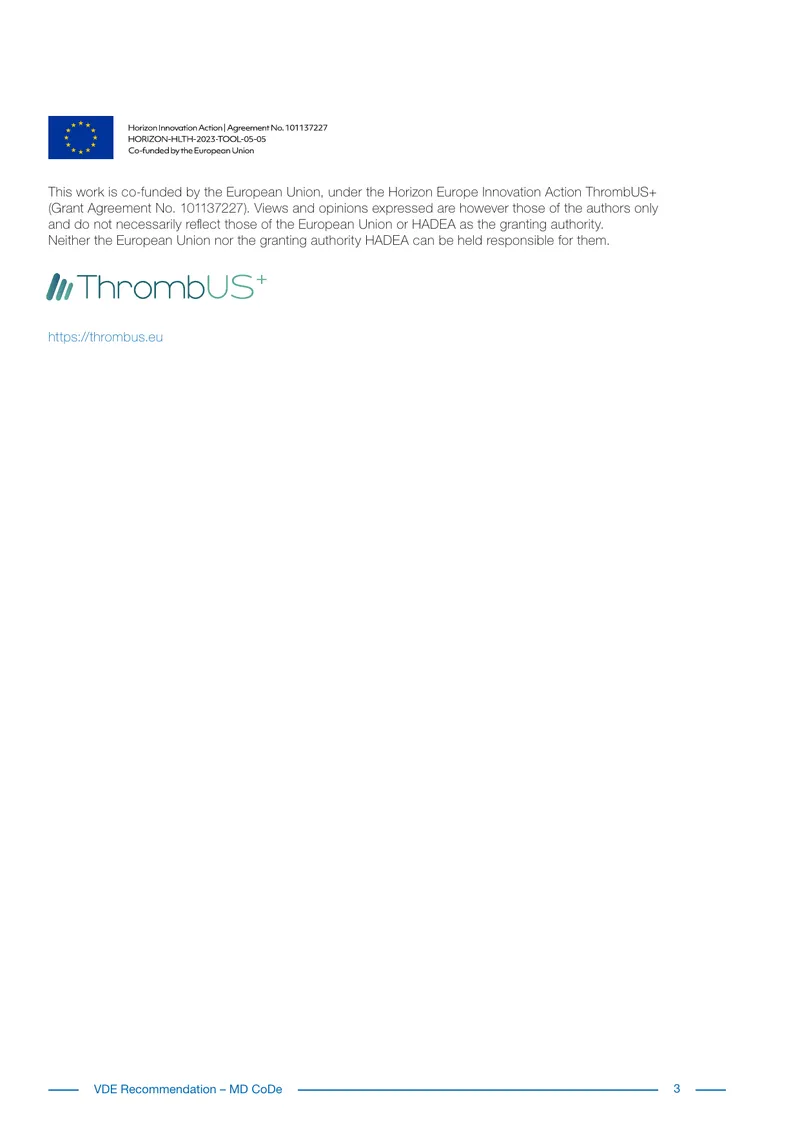 Horizon Innovation Action | Agreement No. 101137227
HORIZON-HLTH-2023-TOOL-05-05
Co-funded by the European Union

This work is co-funded by the European Union, under the Horizon Europe Innovation Action ThrombUS+ (Grant Agreement No. 101137227). Views and opinions expressed are however those of the authors only and do not necessarily reflect those of the European Union or HADEA as the granting authority. Neither the European Union nor the granting authority HADEA can be held responsible for them.

ThrombUS+

https://thrombus.eu

VDE Recommendation – MD CoDe 3